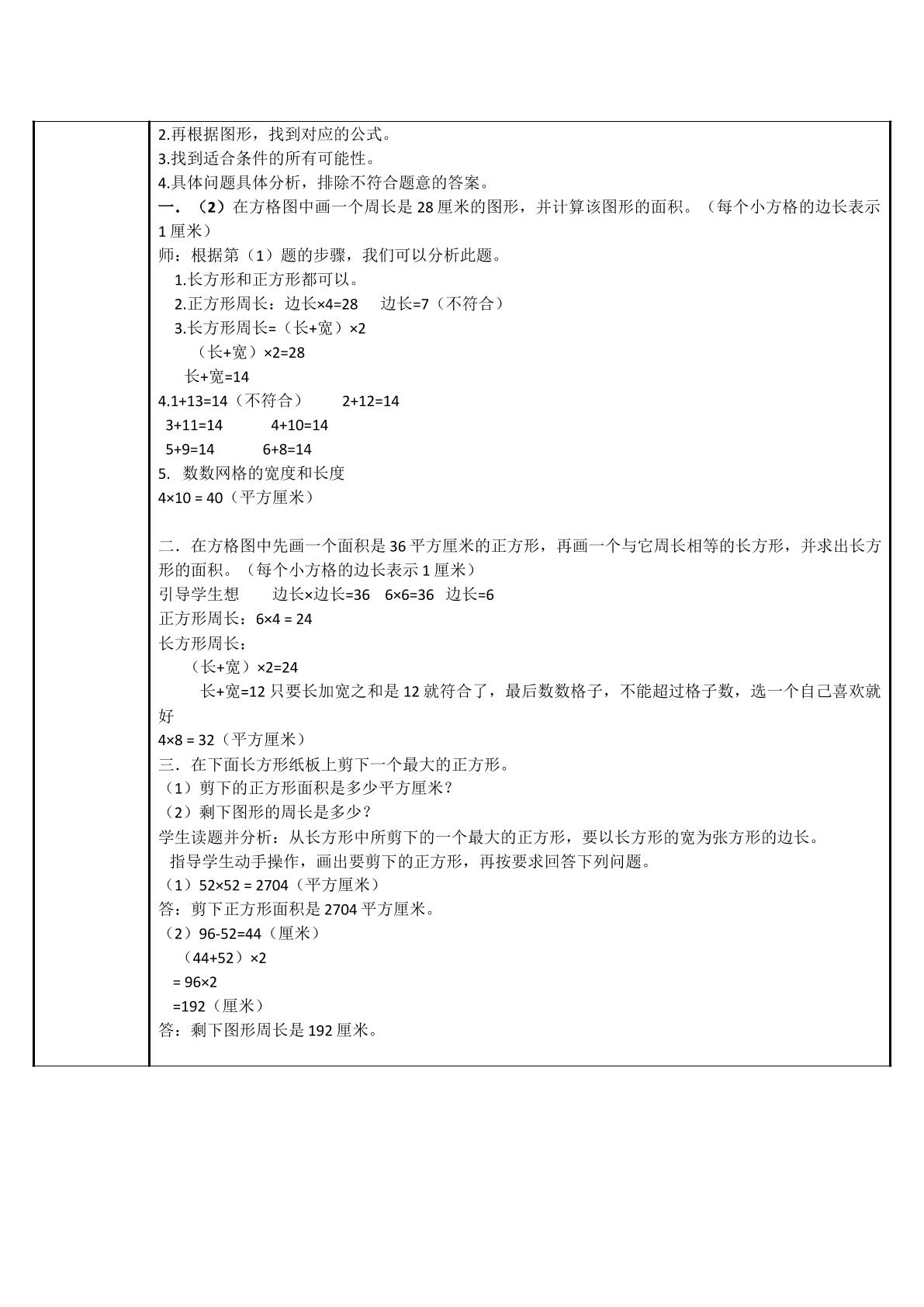 2.再根据图形，找到对应的公式。
3.找到适合条件的所有可能性。
4.具体问题具体分析，排除不符合题意的答案。

一．（2）在方格图中画一个周长是28厘米的图形，并计算该图形的面积。（每个小方格的边长表示1厘米）

师：根据第（1）题的步骤，我们可以分析此题。
1.长方形和正方形都可以。
2.正方形周长：边长×4=28 边长=7（不符合）
3.长方形周长=（长+宽）×2
（长+宽）×2=28
长+宽=14
4.1+13=14（不符合） 2+12=14
3+11=14 4+10=14
5+9=14 6+8=14
5. 数数网格的宽度和长度
4×10 = 40（平方厘米）

二．在方格图中先画一个面积是36平方厘米的正方形，再画一个与它周长相等的长方形，并求出长方形的面积。（每个小方格的边长表示1厘米）

引导学生想 边长×边长=36 6×6=36 边长=6
正方形周长：6×4 = 24
长方形周长：
（长+宽）×2=24
长+宽=12只要长加宽之和是12就符合了，最后数数格子，不能超过格子数，选一个自己喜欢就好
4×8 = 32（平方厘米）

三．在下面长方形纸板上剪下一个最大的正方形。
（1）剪下的正方形面积是多少平方厘米？
（2）剩下图形的周长是多少？
学生读题并分析：从长方形中所剪下的一个最大的正方形，要以长方形的宽为张方形的边长。
指导学生动手操作，画出要剪下的正方形，再按要求回答下列问题。
（1）52×52 = 2704（平方厘米）
答：剪下正方形面积是2704平方厘米。
（2）96-52=44（厘米）
（44+52）×2
= 96×2
=192（厘米）
答：剩下图形周长是192厘米。